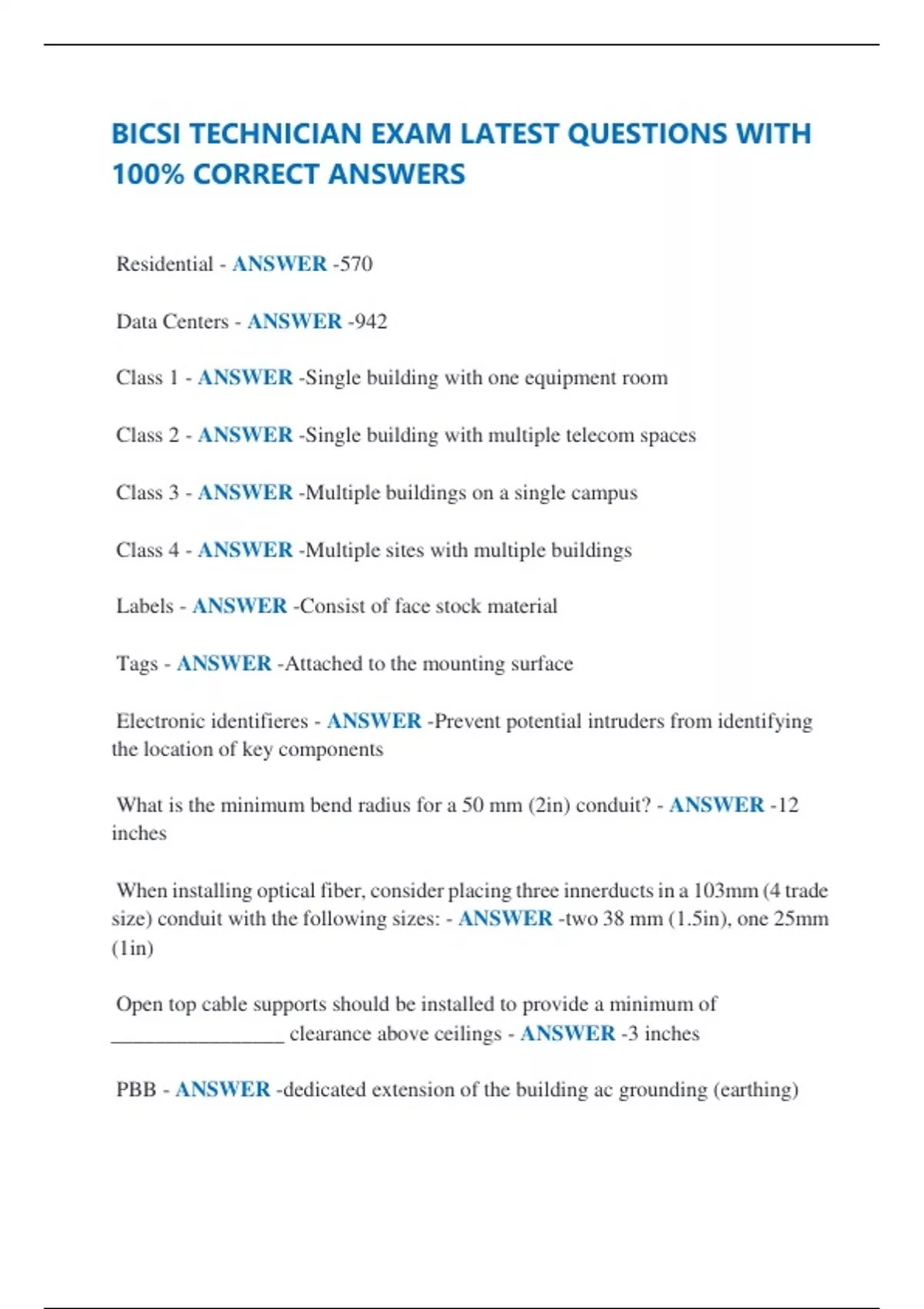 BICSI TECHNICIAN EXAM LATEST QUESTIONS WITH 100% CORRECT ANSWERS

Residential - ANSWER -570

Data Centers - ANSWER -942

Class 1 - ANSWER -Single building with one equipment room

Class 2 - ANSWER -Single building with multiple telecom spaces

Class 3 - ANSWER -Multiple buildings on a single campus

Class 4 - ANSWER -Multiple sites with multiple buildings

Labels - ANSWER -Consist of face stock material

Tags - ANSWER -Attached to the mounting surface

Electronic identifieres - ANSWER -Prevent potential intruders from identifying the location of key components

What is the minimum bend radius for a 50 mm (2in) conduit? - ANSWER -12 inches

When installing optical fiber, consider placing three innerducts in a 103mm (4 trade size) conduit with the following sizes: - ANSWER -two 38 mm (1.5in), one 25mm (1in)

Open top cable supports should be installed to provide a minimum of ________________ clearance above ceilings - ANSWER -3 inches

PBB - ANSWER -dedicated extension of the building ac grounding (earthing)